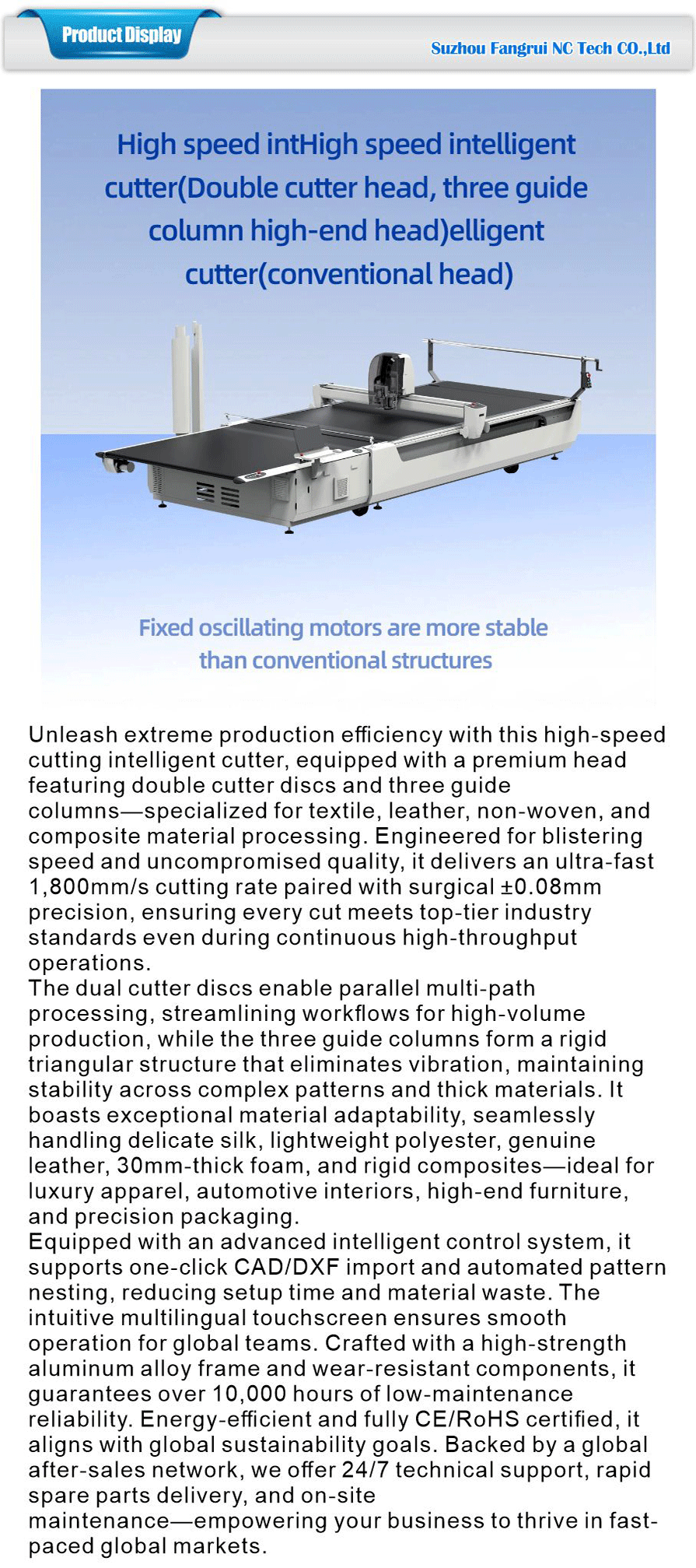 Product Display

Suzhou Fangrui NC Tech CO.,Ltd

High speed intHigh speed intelligent cutter(Double cutter head, three guide column high-end head)elligent cutter(conventional head)

Fixed oscillating motors are more stable than conventional structures

Unleash extreme production efficiency with this high-speed cutting intelligent cutter, equipped with a premium head featuring double cutter discs and three guide columns—specialized for textile, leather, non-woven, and composite material processing. Engineered for blistering speed and uncompromised quality, it delivers an ultra-fast 1,800mm/s cutting rate paired with surgical ±0.08mm precision, ensuring every cut meets top-tier industry standards even during continuous high-throughput operations.
The dual cutter discs enable parallel multi-path processing, streamlining workflows for high-volume production, while the three guide columns form a rigid triangular structure that eliminates vibration, maintaining stability across complex patterns and thick materials. It boasts exceptional material adaptability, seamlessly handling delicate silk, lightweight polyester, genuine leather, 30mm-thick foam, and rigid composites—ideal for luxury apparel, automotive interiors, high-end furniture, and precision packaging.
Equipped with an advanced intelligent control system, it supports one-click CAD/DXF import and automated pattern nesting, reducing setup time and material waste. The intuitive multilingual touchscreen ensures smooth operation for global teams. Crafted with a high-strength aluminum alloy frame and wear-resistant components, it guarantees over 10,000 hours of low-maintenance reliability. Energy-efficient and fully CE/RoHS certified, it aligns with global sustainability goals. Backed by a global after-sales network, we offer 24/7 technical support, rapid spare parts delivery, and on-site maintenance—empowering your business to thrive in fast-paced global markets.